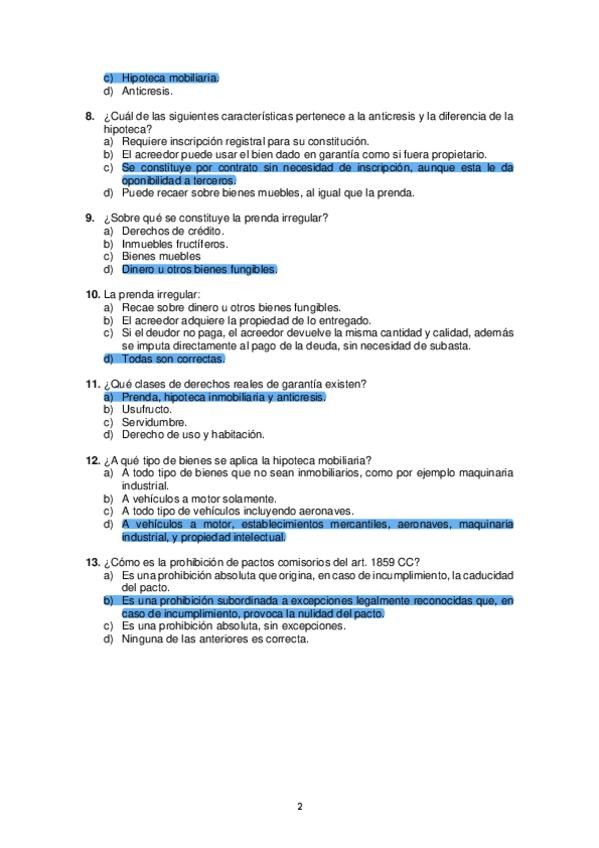 c) Hipoteca mobiliaria.
d) Anticresis.

8. ¿Cuál de las siguientes características pertenece a la anticresis y la diferencia de la hipoteca?
a) Requiere inscripción registral para su constitución.
b) El acreedor puede usar el bien dado en garantía como si fuera propietario.
c) Se constituye por contrato sin necesidad de inscripción, aunque esta le da oponibilidad a terceros.
d) Puede recaer sobre bienes muebles, al igual que la prenda.

9. ¿Sobre qué se constituye la prenda irregular?
a) Derechos de crédito.
b) Inmuebles fructíferos.
c) Bienes muebles
d) Dinero u otros bienes fungibles.

10. La prenda irregular:
a) Recae sobre dinero u otros bienes fungibles.
b) El acreedor adquiere la propiedad de lo entregado.
c) Si el deudor no paga, el acreedor devuelve la misma cantidad y calidad, además se imputa directamente al pago de la deuda, sin necesidad de subasta.
d) Todas son correctas.

11. ¿Qué clases de derechos reales de garantía existen?
a) Prenda, hipoteca inmobiliaria y anticresis.
b) Usufructo.
c) Servidumbre.
d) Derecho de uso y habitación.

12. ¿A qué tipo de bienes se aplica la hipoteca mobiliaria?
a) A todo tipo de bienes que no sean inmobiliarios, como por ejemplo maquinaria industrial.
b) A vehículos a motor solamente.
c) A todo tipo de vehículos incluyendo aeronaves.
d) A vehículos a motor, establecimientos mercantiles, aeronaves, maquinaria industrial, y propiedad intelectual.

13. ¿Cómo es la prohibición de pactos comisorios del art. 1859 CC?
a) Es una prohibición absoluta que origina, en caso de incumplimiento, la caducidad del pacto.
b) Es una prohibición subordinada a excepciones legalmente reconocidas que, en caso de incumplimiento, provoca la nulidad del pacto.
c) Es una prohibición absoluta, sin excepciones.
d) Ninguna de las anteriores es correcta.

2